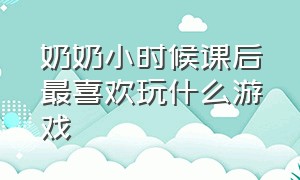 奶奶小时候课后最喜欢玩什么游戏